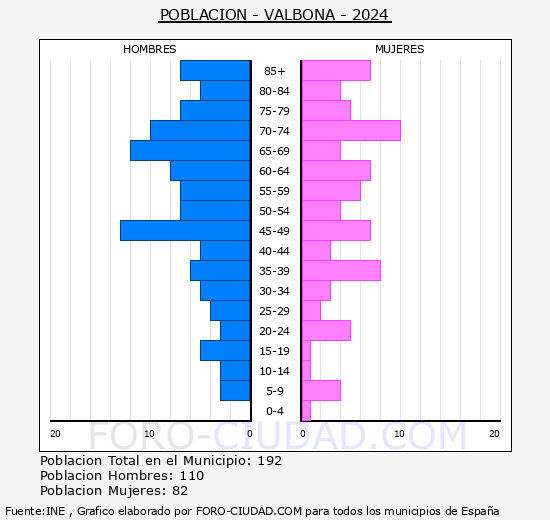 POBLACION - VALBONA - 2024

HOMBRES

MUJERES

85+
80-84
75-79
70-74
65-69
60-64
55-59
50-54
45-49
40-44
35-39
30-34
25-29
20-24
15-19
10-14
5-9
0-4

20 10 0 0 10 20

FORO-CIUDAD.COM

Poblacion Total en el Municipio: 192
Poblacion Hombres: 110
Poblacion Mujeres: 82

Fuente:INE , Grafico elaborado por FORO-CIUDAD.COM para todos los municipios de España